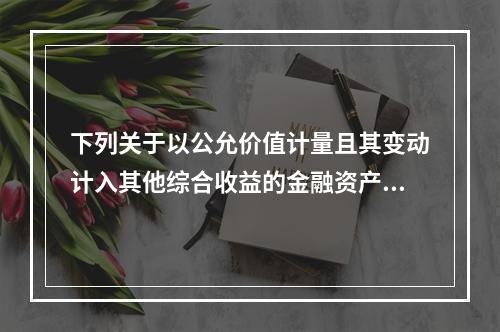 下列关于以公允价值计量且其变动计入其他综合收益的金融资产...